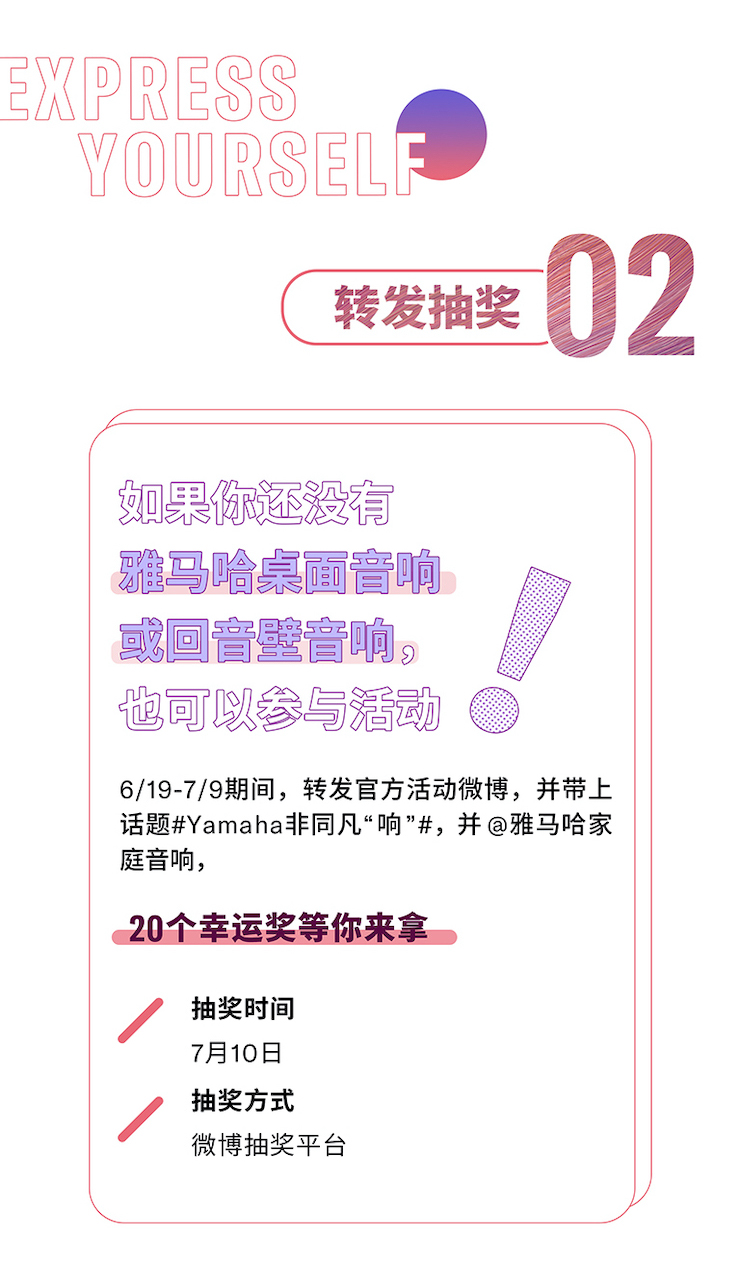 EXPRESS
YOURSELF

转发抽奖 02

如果你还没有
雅马哈桌面音响
或回音壁音响，
也可以参与活动

6/19-7/9期间，转发官方活动微博，并带上话题#Yamaha非同凡“响”#，并 @雅马哈家庭音响，

20个幸运奖等你来拿

抽奖时间
7月10日

抽奖方式
微博抽奖平台